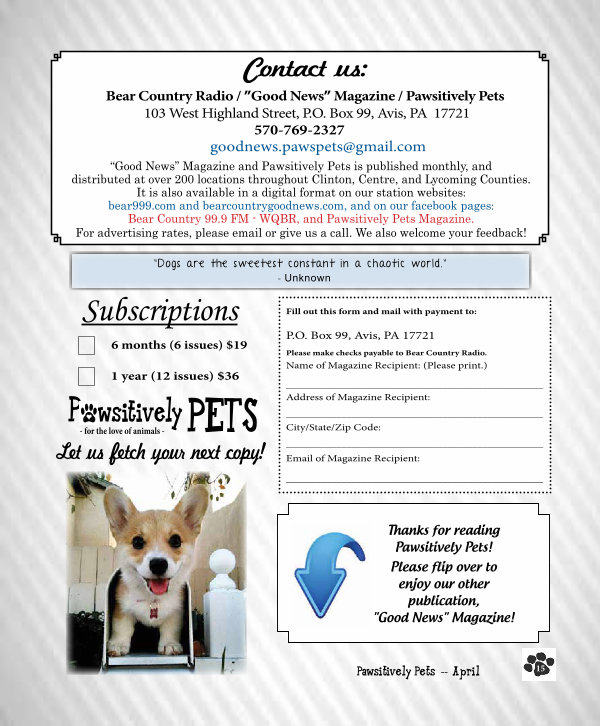 Contact us:

Bear Country Radio / "Good News" Magazine / Pawsitively Pets
103 West Highland Street, P.O. Box 99, Avis, PA 17721
570-769-2327
goodnews.pawspets@gmail.com

"Good News" Magazine and Pawsitively Pets is published monthly, and distributed at over 200 locations throughout Clinton, Centre, and Lycoming Counties. It is also available in a digital format on our station websites: bear999.com and bearcountrygoodnews.com, and on our facebook pages: Bear Country 99.9 FM - WQBR, and Pawsitively Pets Magazine. For advertising rates, please email or give us a call. We also welcome your feedback!

"Dogs are the sweetest constant in a chaotic world."
- Unknown

Subscriptions

6 months (6 issues) $19

1 year (12 issues) $36

Pawsitively PETS
- for the love of animals -

Let us fetch your next copy!

Fill out this form and mail with payment to:

P.O. Box 99, Avis, PA 17721

Please make checks payable to Bear Country Radio.

Name of Magazine Recipient: (Please print.)

Address of Magazine Recipient:

City/State/Zip Code:

Email of Magazine Recipient:

Thanks for reading Pawsitively Pets! Please flip over to enjoy our other publication, "Good News" Magazine!

Pawsitively Pets -- April

15